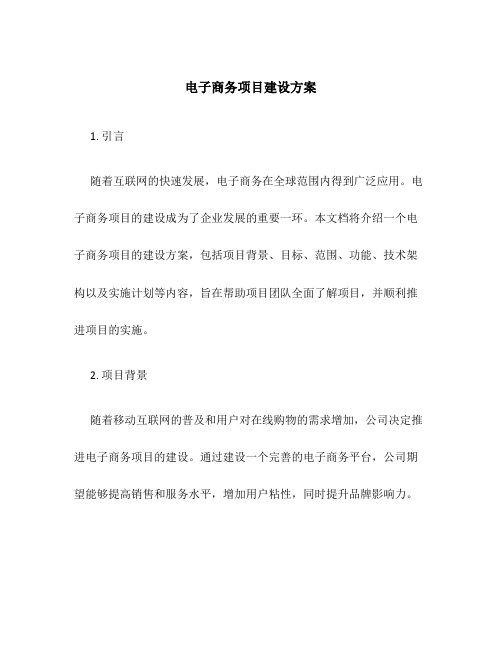 电子商务项目建设方案

1. 引言

随着互联网的快速发展，电子商务在全球范围内得到广泛应用。电子商务项目的建设成为了企业发展的重要一环。本文档将介绍一个电子商务项目的建设方案，包括项目背景、目标、范围、功能、技术架构以及实施计划等内容，旨在帮助项目团队全面了解项目，并顺利推进项目的实施。

2. 项目背景

随着移动互联网的普及和用户对在线购物的需求增加，公司决定推进电子商务项目的建设。通过建设一个完善的电子商务平台，公司期望能够提高销售和服务水平，增加用户粘性，同时提升品牌影响力。